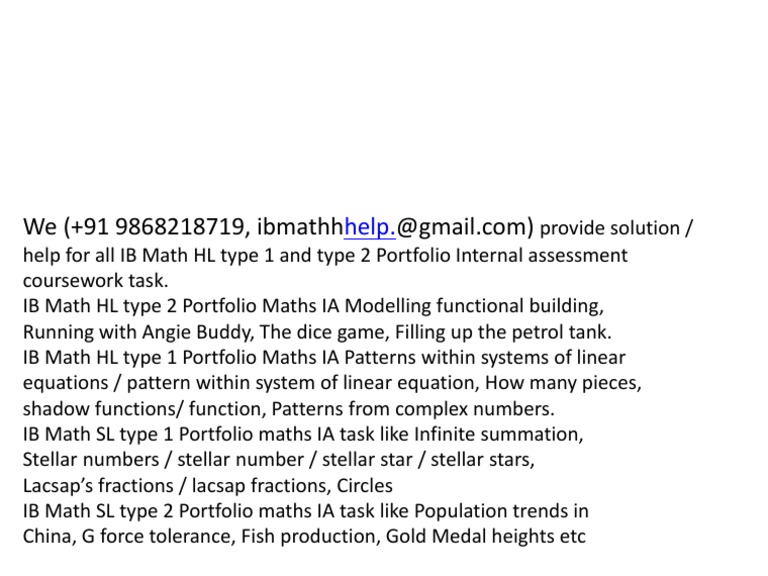 We (+91 9868218719, ibmathhhelp.@gmail.com) provide solution / help for all IB Math HL type 1 and type 2 Portfolio Internal assessment coursework task.
IB Math HL type 2 Portfolio Maths IA Modelling functional building, Running with Angie Buddy, The dice game, Filling up the petrol tank.
IB Math HL type 1 Portfolio Maths IA Patterns within systems of linear equations / pattern within system of linear equation, How many pieces, shadow functions/ function, Patterns from complex numbers.
IB Math SL type 1 Portfolio maths IA task like Infinite summation, Stellar numbers / stellar number / stellar star / stellar stars, Lacsap's fractions / lacsap fractions, Circles
IB Math SL type 2 Portfolio maths IA task like Population trends in China, G force tolerance, Fish production, Gold Medal heights etc